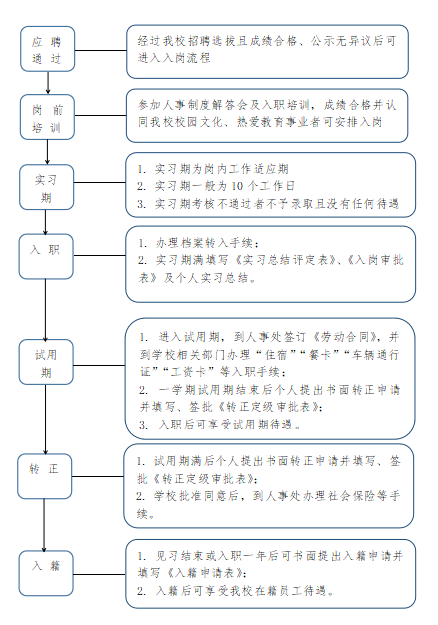 应聘通过

经过我校招聘选拔且成绩合格、公示无异议后可进入入岗流程

岗前培训

参加人事制度解答会及入职培训，成绩合格并认同我校校园文化、热爱教育事业者可安排入岗

实习期

1. 实习期为岗内工作适应期
2. 实习期一般为 10 个工作日
3. 实习期考核不通过者不予录取且没有任何待遇

入职

1. 办理档案转入手续；
2. 实习期满填写《实习总结评定表》、《入岗审批表》及个人实习总结。

试用期

1. 进入试用期，到人事处签订《劳动合同》，并到学校相关部门办理“住宿”“餐卡”“车辆通行证”“工资卡”等入职手续；
2. 一学期试用期结束后个人提出书面转正申请并填写、签批《转正定级审批表》；
3. 入职后可享受试用期待遇。

转正

1. 试用期满后个人提出书面转正申请并填写、签批《转正定级审批表》；
2. 学校批准同意后，到人事处办理社会保险等手续。

入籍

1. 见习结束或入职一年后可书面提出入籍申请并填写《入籍申请表》；
2. 入籍后可享受我校在籍员工待遇。